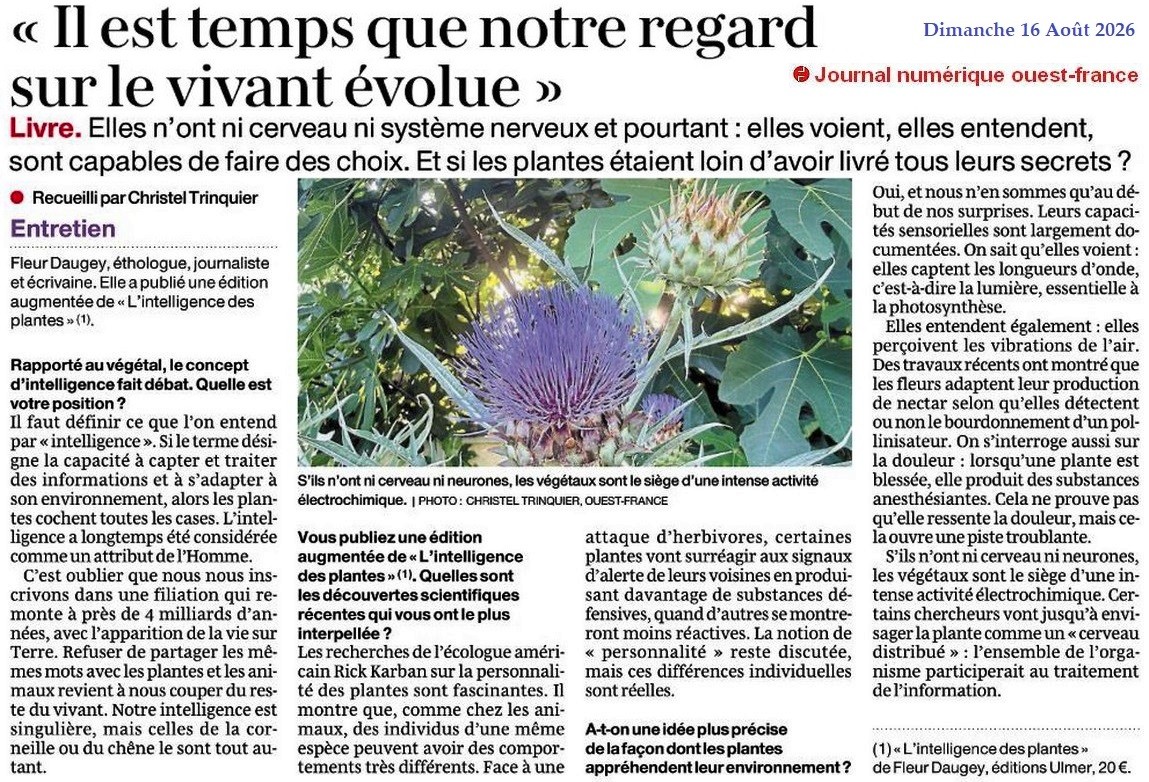 « Il est temps que notre regard sur le vivant évolue »

Dimanche 16 Août 2026

Journal numérique ouest-france

Livre. Elles n'ont ni cerveau ni système nerveux et pourtant : elles voient, elles entendent, sont capables de faire des choix. Et si les plantes étaient loin d'avoir livré tous leurs secrets ?

Recueilli par Christel Trinquier

Entretien

Fleur Daugey, éthologue, journaliste et écrivaine. Elle a publié une édition augmentée de « L'intelligence des plantes » (1).

Rapporté au végétal, le concept d'intelligence fait débat. Quelle est votre position ?

Il faut définir ce que l'on entend par « intelligence ». Si le terme désigne la capacité à capter et traiter des informations et à s'adapter à son environnement, alors les plantes cochent toutes les cases. L'intelligence a longtemps été considérée comme un attribut de l'Homme.

C'est oublier que nous nous inscrivons dans une filiation qui remonte à près de 4 milliards d'années, avec l'apparition de la vie sur Terre. Refuser de partager les mêmes mots avec les plantes et les animaux revient à nous couper du reste du vivant. Notre intelligence est singulière, mais celles de la corneille ou du chêne le sont tout autant.

S'ils n'ont ni cerveau ni neurones, les végétaux sont le siège d'une intense activité électrochimique. | PHOTO : CHRISTEL TRINQUIER, OUEST-FRANCE

Vous publiez une édition augmentée de « L'intelligence des plantes » (1). Quelles sont les découvertes scientifiques récentes qui vous ont le plus interpellée ?

Les recherches de l'écologue américain Rick Karban sur la personnalité des plantes sont fascinantes. Il montre que, comme chez les animaux, des individus d'une même espèce peuvent avoir des comportements très différents. Face à une attaque d'herbivores, certaines plantes vont surréagir aux signaux d'alerte de leurs voisines en produisant davantage de substances défensives, quand d'autres se montreront moins réactives. La notion de « personnalité » reste discutée, mais ces différences individuelles sont réelles.

A-t-on une idée plus précise de la façon dont les plantes appréhendent leur environnement ?

Oui, et nous n'en sommes qu'au début de nos surprises. Leurs capacités sensorielles sont largement documentées. On sait qu'elles voient : elles captent les longueurs d'onde, c'est-à-dire la lumière, essentielle à la photosynthèse.

Elles entendent également : elles perçoivent les vibrations de l'air. Des travaux récents ont montré que les fleurs adaptent leur production de nectar selon qu'elles détectent ou non le bourdonnement d'un pollinisateur. On s'interroge aussi sur la douleur : lorsqu'une plante est blessée, elle produit des substances anesthésiantes. Cela ne prouve pas qu'elle ressente la douleur, mais cela ouvre une piste troublante.

S'ils n'ont ni cerveau ni neurones, les végétaux sont le siège d'une intense activité électrochimique. Certains chercheurs vont jusqu'à envisager la plante comme un « cerveau distribué » : l'ensemble de l'organisme participerait au traitement de l'information.

(1) « L'intelligence des plantes » de Fleur Daugey, éditions Ulmer, 20 €.